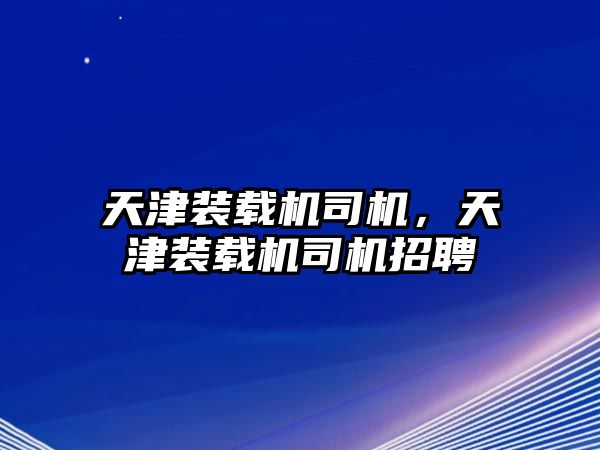 天津装载机司机，天津装载机司机招聘